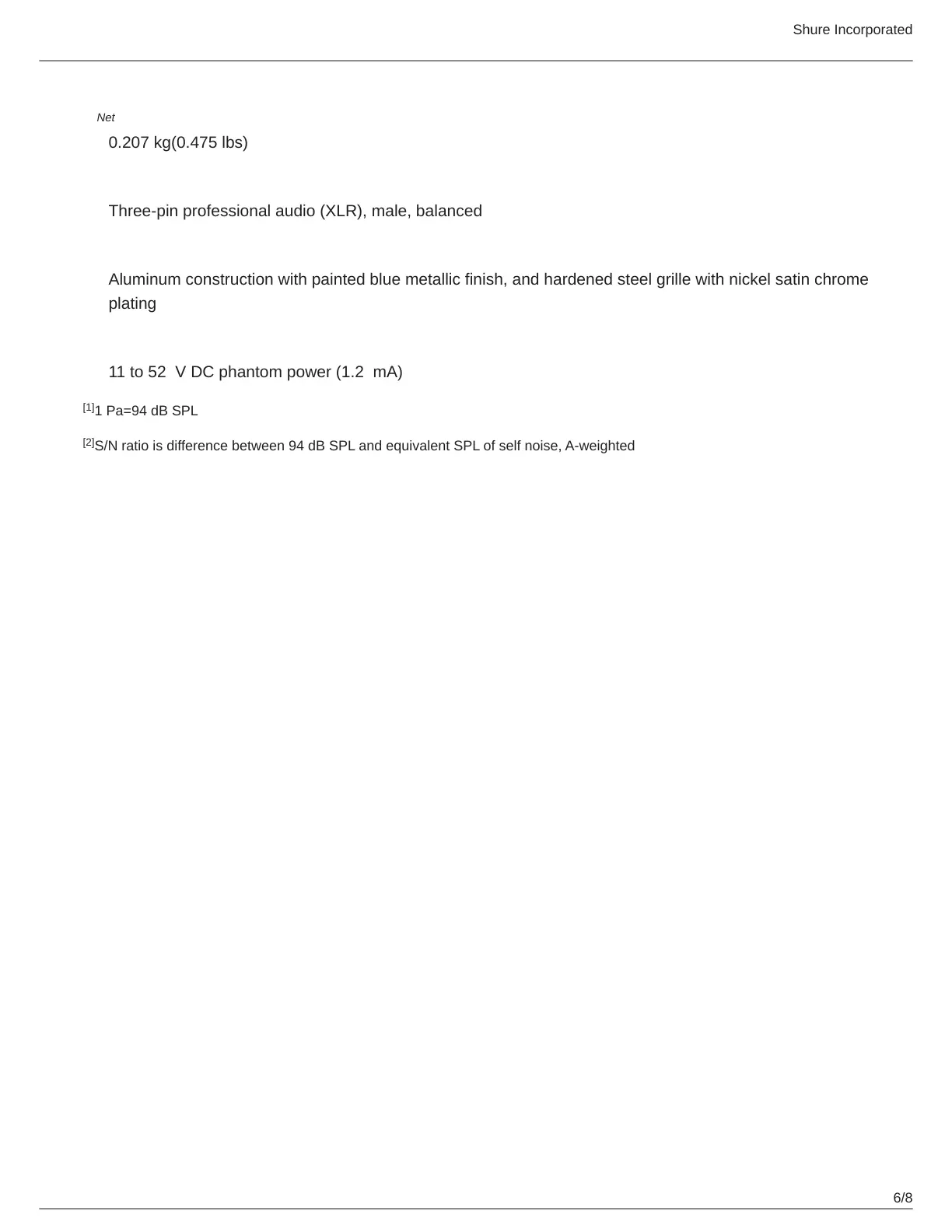 Shure Incorporated

Net

0.207 kg(0.475 lbs)

Three-pin professional audio (XLR), male, balanced

Aluminum construction with painted blue metallic finish, and hardened steel grille with nickel satin chrome plating

11 to 52  V DC phantom power (1.2  mA)

[1]1 Pa=94 dB SPL

[2]S/N ratio is difference between 94 dB SPL and equivalent SPL of self noise, A-weighted

6/8